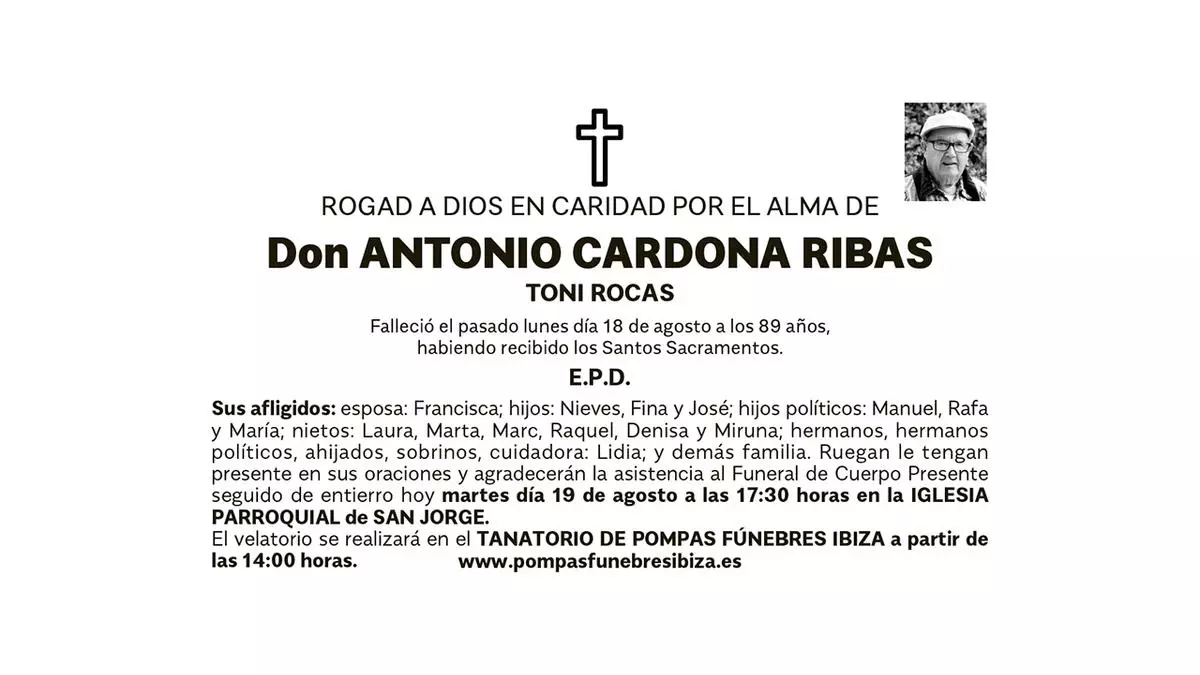 ROGAD A DIOS EN CARIDAD POR EL ALMA DE

Don ANTONIO CARDONA RIBAS

TONI ROCAS

Falleció el pasado lunes día 18 de agosto a los 89 años, habiendo recibido los Santos Sacramentos.

E.P.D.

Sus afligidos: esposa: Francisca; hijos: Nieves, Fina y José; hijos políticos: Manuel, Rafa y María; nietos: Laura, Marta, Marc, Raquel, Denisa y Miruna; hermanos, hermanos políticos, ahijados, sobrinos, cuidadora: Lidia; y demás familia. Ruegan le tengan presente en sus oraciones y agradecerán la asistencia al Funeral de Cuerpo Presente seguido de entierro hoy martes día 19 de agosto a las 17:30 horas en la IGLESIA PARROQUIAL de SAN JORGE.

El velatorio se realizará en el TANATORIO DE POMPAS FÚNEBRES IBIZA a partir de las 14:00 horas.

www.pompasfunebresibiza.es